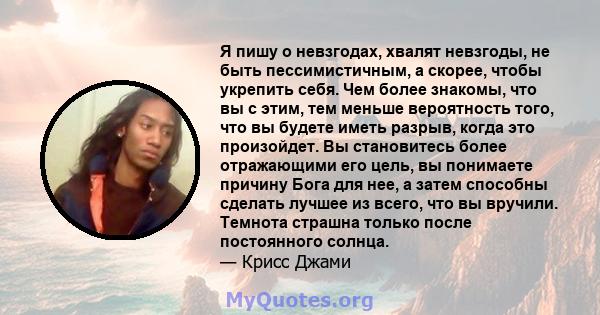 Я пишу о невзгодах, хвалят невзгоды, не быть пессимистичным, а скорее, чтобы укрепить себя. Чем более знакомы, что вы с этим, тем меньше вероятность того, что вы будете иметь разрыв, когда это произойдет. Вы становитесь более отражающими его цель, вы понимаете причину Бога для нее, а затем способны сделать лучшее из всего, что вы вручили. Темнота страшна только после постоянного солнца.
— Крисс Джами

MyQuotes.org